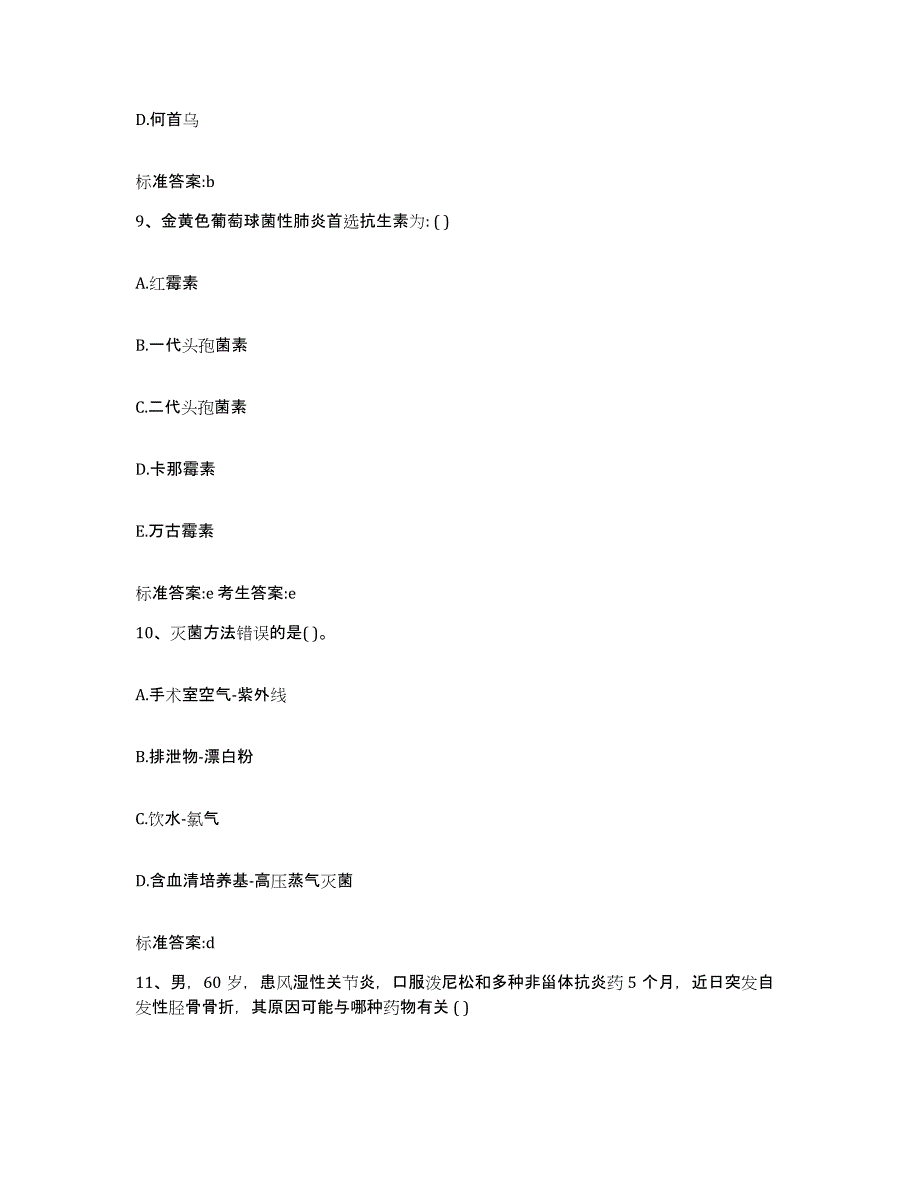 D.何首乌

标准答案:b

9、金黄色葡萄球菌性肺炎首选抗生素为: ( )

A.红霉素

B.一代头孢菌素

C.二代头孢菌素

D.卡那霉素

E.万古霉素

标准答案:e 考生答案:e

10、灭菌方法错误的是( )。

A.手术室空气-紫外线

B.排泄物-漂白粉

C.饮水-氯气

D.含血清培养基-高压蒸气灭菌

标准答案:d

11、男，60 岁，患风湿性关节炎，口服泼尼松和多种非甾体抗炎药 5 个月，近日突发自发性胫骨骨折，其原因可能与哪种药物有关 ( )